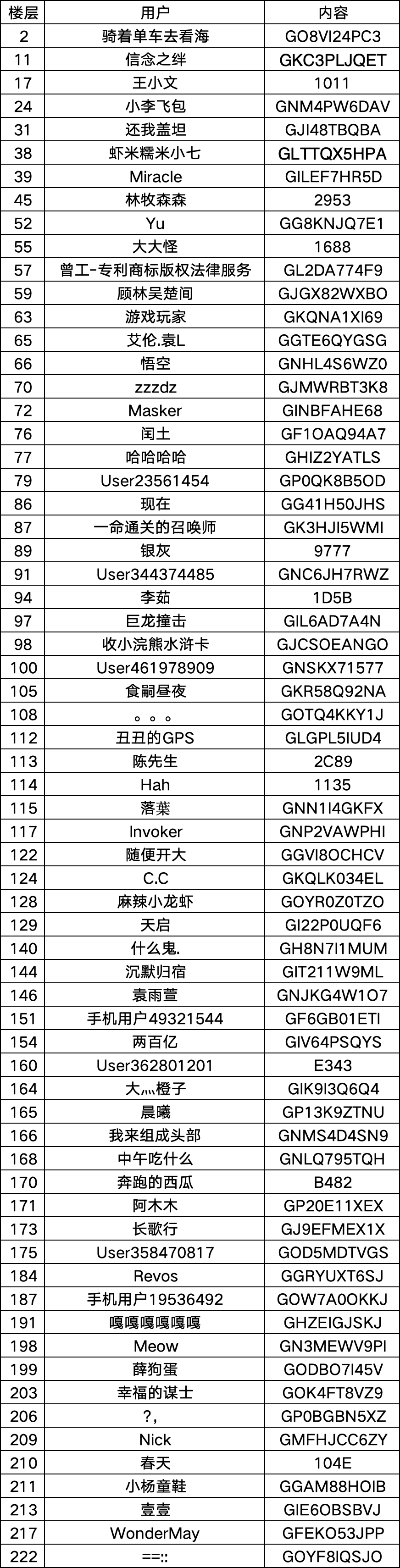 | 楼层 | 用户 | 内容 |
|---|---|---|
| 2 | 骑着单车去看海 | GO8VI24PC3 |
| 11 | 信念之绊 | GKC3PLJQET |
| 17 | 王小文 | 1011 |
| 24 | 小李飞包 | GNM4PW6DAV |
| 31 | 还我盖坦 | GJI48TBQBA |
| 38 | 虾米糯米小七 | GLTTQX5HPA |
| 39 | Miracle | GILEF7HR5D |
| 45 | 林牧森森 | 2953 |
| 52 | Yu | GG8KNJQ7E1 |
| 55 | 大大怪 | 1688 |
| 57 | 曾工-专利商标版权法律服务 | GL2DA774F9 |
| 59 | 顾林吴楚间 | GJGX82WXBO |
| 63 | 游戏玩家 | GKQNA1XI69 |
| 65 | 艾伦.袁L | GGTE6QYGSG |
| 66 | 悟空 | GNHL4S6WZ0 |
| 70 | zzzdz | GJMWRBT3K8 |
| 72 | Masker | GINBFAHE68 |
| 76 | 闰土 | GF1OAQ94A7 |
| 77 | 哈哈哈哈 | GHIZ2YATLS |
| 79 | User23561454 | GP0QK8B5OD |
| 86 | 现在 | GG41H50JHS |
| 87 | 一命通关的召唤师 | GK3HJI5WMI |
| 89 | 银灰 | 9777 |
| 91 | User344374485 | GNC6JH7RWZ |
| 94 | 李茹 | 1D5B |
| 97 | 巨龙撞击 | GIL6AD7A4N |
| 98 | 收小浣熊水浒卡 | GJCSOEANGO |
| 100 | User461978909 | GNSKX71577 |
| 105 | 食嗣昼夜 | GKR58Q92NA |
| 108 | 。。。 | GOTQ4KKY1J |
| 112 | 丑丑的GPS | GLGPL5IUD4 |
| 113 | 陈先生 | 2C89 |
| 114 | Hah | 1135 |
| 115 | 落葉 | GNN1I4GKFX |
| 117 | Invoker | GNP2VAWPHI |
| 122 | 随便开大 | GGVI8OCHCV |
| 124 | C.C | GKQLK034EL |
| 128 | 麻辣小龙虾 | GOYR0Z0TZO |
| 129 | 天启 | GI22P0UQF6 |
| 140 | 什么鬼. | GH8N7I1MUM |
| 144 | 沉默归宿 | GIT211W9ML |
| 146 | 袁雨萱 | GNJKG4W1O7 |
| 151 | 手机用户49321544 | GF6GB01ETI |
| 154 | 两百亿 | GIV64PSQYS |
| 160 | User362801201 | E343 |
| 164 | 大灬橙子 | GIK9I3Q6Q4 |
| 165 | 晨曦 | GP13K9ZTNU |
| 166 | 我来组成头部 | GNMS4D4SN9 |
| 168 | 中午吃什么 | GNLQ795TQH |
| 170 | 奔跑的西瓜 | B482 |
| 171 | 阿木木 | GP20E11XEX |
| 173 | 长歌行 | GJ9EFMEX1X |
| 175 | User358470817 | GOD5MDTVGS |
| 184 | Revos | GGRYUXT6SJ |
| 187 | 手机用户19536492 | GOW7A0OKKJ |
| 191 | 嘎嘎嘎嘎嘎嘎 | GHZEIGJSKJ |
| 198 | Meow | GN3MEWV9PI |
| 199 | 薛狗蛋 | GODBO7I45V |
| 203 | 幸福的谋士 | GOK4FT8VZ9 |
| 206 | ?, | GP0BGBN5XZ |
| 209 | Nick | GMFHJCC6ZY |
| 210 | 春天 | 104E |
| 211 | 小杨童鞋 | GGAM88HOIB |
| 213 | 壹壹 | GIE6OBSBVJ |
| 217 | WonderMay | GFEKO53JPP |
| 222 | ==:: | GOYF8IQSJO |